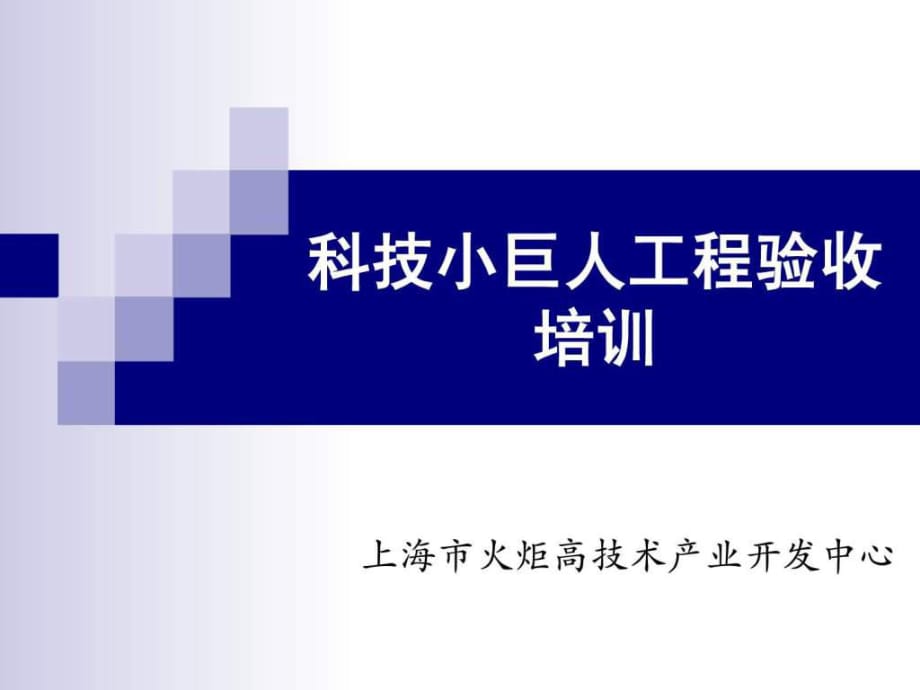 科技小巨人工程验收培训

上海市火炬高技术产业开发中心